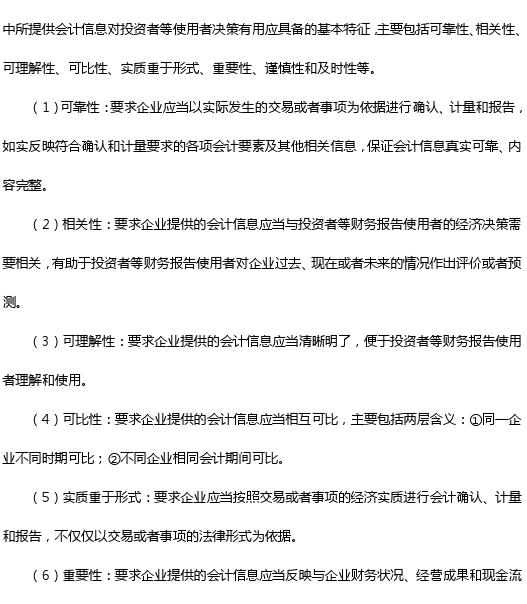 中所提供会计信息对投资者等使用者决策有用应具备的基本特征，主要包括可靠性、相关性、可理解性、可比性、实质重于形式、重要性、谨慎性和及时性等。

（1）可靠性：要求企业应当以实际发生的交易或者事项为依据进行确认、计量和报告，如实反映符合确认和计量要求的各项会计要素及其他相关信息，保证会计信息真实可靠、内容完整。

（2）相关性：要求企业提供的会计信息应当与投资者等财务报告使用者的经济决策需要相关，有助于投资者等财务报告使用者对企业过去、现在或者未来的情况作出评价或者预测。

（3）可理解性：要求企业提供的会计信息应当清晰明了，便于投资者等财务报告使用者理解和使用。

（4）可比性：要求企业提供的会计信息应当相互可比，主要包括两层含义：①同一企业不同时期可比；②不同企业相同会计期间可比。

（5）实质重于形式：要求企业应当按照交易或者事项的经济实质进行会计确认、计量和报告，不仅仅以交易或者事项的法律形式为依据。

（6）重要性：要求企业提供的会计信息应当反映与企业财务状况、经营成果和现金流